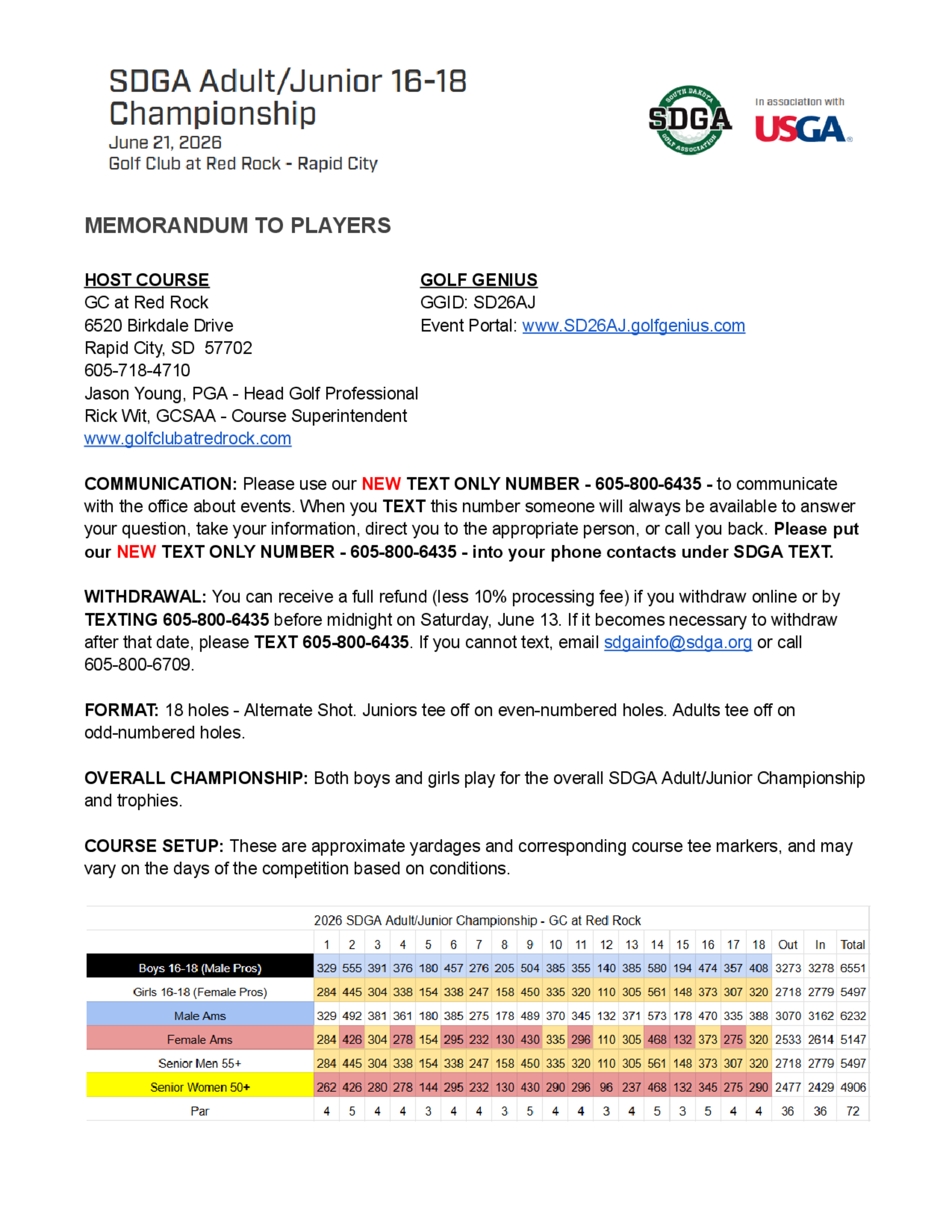 SDGA Adult/Junior 16-18 Championship
June 21, 2026
Golf Club at Red Rock - Rapid City

SOUTH DAKOTA SDGA GOLF ASSOCIATION

In association with USGA

MEMORANDUM TO PLAYERS

HOST COURSE
GC at Red Rock
6520 Birkdale Drive
Rapid City, SD 57702
605-718-4710
Jason Young, PGA - Head Golf Professional
Rick Wit, GCSAA - Course Superintendent
www.golfclubatredrock.com

GOLF GENIUS
GGID: SD26AJ
Event Portal: www.SD26AJ.golfgenius.com

COMMUNICATION: Please use our NEW TEXT ONLY NUMBER - 605-800-6435 - to communicate with the office about events. When you TEXT this number someone will always be available to answer your question, take your information, direct you to the appropriate person, or call you back. Please put our NEW TEXT ONLY NUMBER - 605-800-6435 - into your phone contacts under SDGA TEXT.

WITHDRAWAL: You can receive a full refund (less 10% processing fee) if you withdraw online or by TEXTING 605-800-6435 before midnight on Saturday, June 13. If it becomes necessary to withdraw after that date, please TEXT 605-800-6435. If you cannot text, email sdgainfo@sdga.org or call 605-800-6709.

FORMAT: 18 holes - Alternate Shot. Juniors tee off on even-numbered holes. Adults tee off on odd-numbered holes.

OVERALL CHAMPIONSHIP: Both boys and girls play for the overall SDGA Adult/Junior Championship and trophies.

COURSE SETUP: These are approximate yardages and corresponding course tee markers, and may vary on the days of the competition based on conditions.

2026 SDGA Adult/Junior Championship - GC at Red Rock

| | 1 | 2 | 3 | 4 | 5 | 6 | 7 | 8 | 9 | 10 | 11 | 12 | 13 | 14 | 15 | 16 | 17 | 18 | Out | In | Total |
|---|---|---|---|---|---|---|---|---|---|---|---|---|---|---|---|---|---|---|---|---|---|
| Boys 16-18 (Male Pros) | 329 | 555 | 391 | 376 | 180 | 457 | 276 | 205 | 504 | 385 | 355 | 140 | 385 | 580 | 194 | 474 | 357 | 408 | 3273 | 3278 | 6551 |
| Girls 16-18 (Female Pros) | 284 | 445 | 304 | 338 | 154 | 338 | 247 | 158 | 450 | 335 | 320 | 110 | 305 | 561 | 148 | 373 | 307 | 320 | 2718 | 2779 | 5497 |
| Male Ams | 329 | 492 | 381 | 361 | 180 | 385 | 275 | 178 | 489 | 370 | 345 | 132 | 371 | 573 | 178 | 470 | 335 | 388 | 3070 | 3162 | 6232 |
| Female Ams | 284 | 426 | 304 | 278 | 154 | 295 | 232 | 130 | 430 | 335 | 296 | 110 | 305 | 468 | 132 | 373 | 275 | 320 | 2533 | 2614 | 5147 |
| Senior Men 55+ | 284 | 445 | 304 | 338 | 154 | 338 | 247 | 158 | 450 | 335 | 320 | 110 | 305 | 561 | 148 | 373 | 307 | 320 | 2718 | 2779 | 5497 |
| Senior Women 50+ | 262 | 426 | 280 | 278 | 144 | 295 | 232 | 130 | 430 | 290 | 296 | 96 | 237 | 468 | 132 | 345 | 275 | 290 | 2477 | 2429 | 4906 |
| Par | 4 | 5 | 4 | 4 | 3 | 4 | 4 | 3 | 5 | 4 | 4 | 3 | 4 | 5 | 3 | 5 | 4 | 4 | 36 | 36 | 72 |